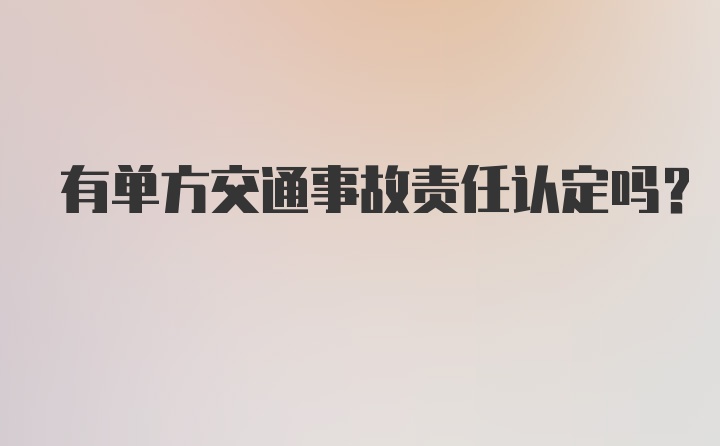 有单方交通事故责任认定吗？